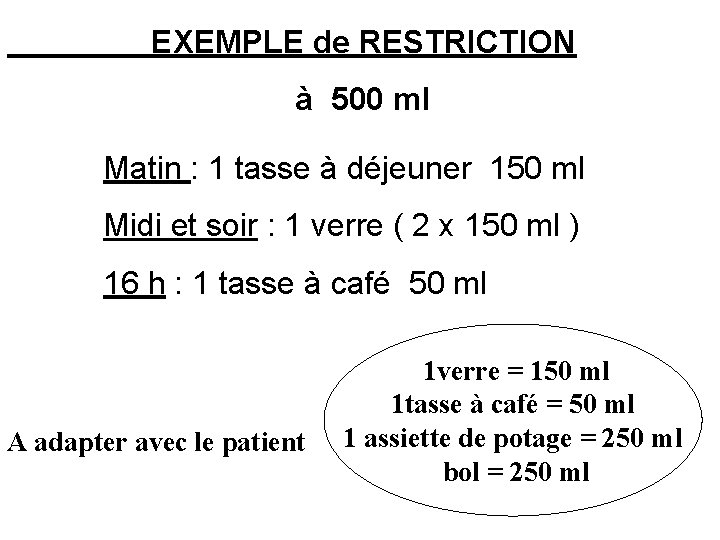 EXEMPLE de RESTRICTION

à 500 ml

Matin : 1 tasse à déjeuner 150 ml

Midi et soir : 1 verre ( 2 x 150 ml )

16 h : 1 tasse à café 50 ml

A adapter avec le patient

1verre = 150 ml
1tasse à café = 50 ml
1 assiette de potage = 250 ml
bol = 250 ml